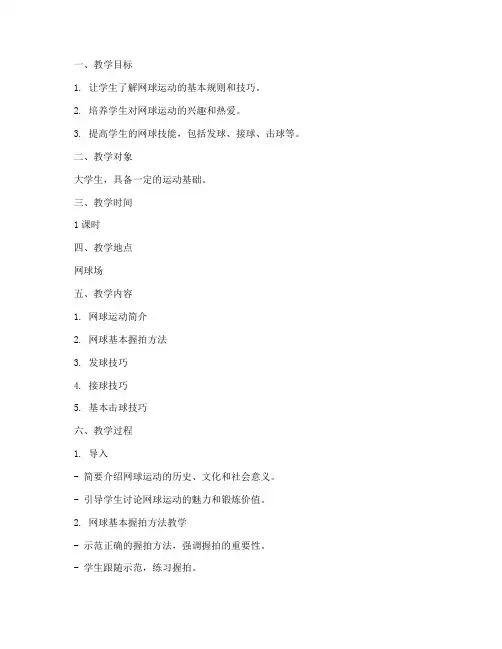 一、教学目标

1. 让学生了解网球运动的基本规则和技巧。

2. 培养学生对网球运动的兴趣和热爱。

3. 提高学生的网球技能，包括发球、接球、击球等。

二、教学对象

大学生，具备一定的运动基础。

三、教学时间

1 课时

四、教学地点

网球场

五、教学内容

1. 网球运动简介

2. 网球基本握拍方法

3. 发球技巧

4. 接球技巧

5. 基本击球技巧

六、教学过程

1. 导入

- 简要介绍网球运动的历史、文化和社会意义。

- 引导学生讨论网球运动的魅力和锻炼价值。

2. 网球基本握拍方法教学

- 示范正确的握拍方法，强调握拍的重要性。

- 学生跟随示范，练习握拍。